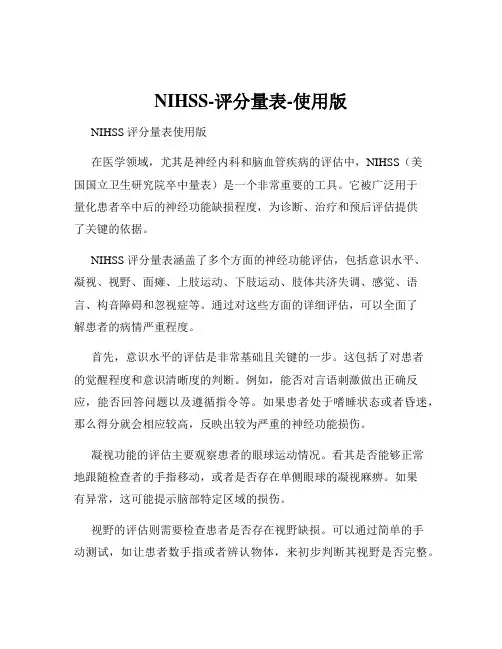 NIHSS-评分量表-使用版

NIHSS 评分量表使用版

在医学领域，尤其是神经内科和脑血管疾病的评估中，NIHSS（美国国立卫生研究院卒中量表）是一个非常重要的工具。它被广泛用于量化患者卒中后的神经功能缺损程度，为诊断、治疗和预后评估提供了关键的依据。

NIHSS 评分量表涵盖了多个方面的神经功能评估，包括意识水平、凝视、视野、面瘫、上肢运动、下肢运动、肢体共济失调、感觉、语言、构音障碍和忽视症等。通过对这些方面的详细评估，可以全面了解患者的病情严重程度。

首先，意识水平的评估是非常基础且关键的一步。这包括了对患者的觉醒程度和意识清晰度的判断。例如，能否对言语刺激做出正确反应，能否回答问题以及遵循指令等。如果患者处于嗜睡状态或者昏迷，那么得分就会相应较高，反映出较为严重的神经功能损伤。

凝视功能的评估主要观察患者的眼球运动情况。看其是否能够正常地跟随检查者的手指移动，或者是否存在单侧眼球的凝视麻痹。如果有异常，这可能提示脑部特定区域的损伤。

视野的评估则需要检查患者是否存在视野缺损。可以通过简单的手动测试，如让患者数手指或者辨认物体，来初步判断其视野是否完整。